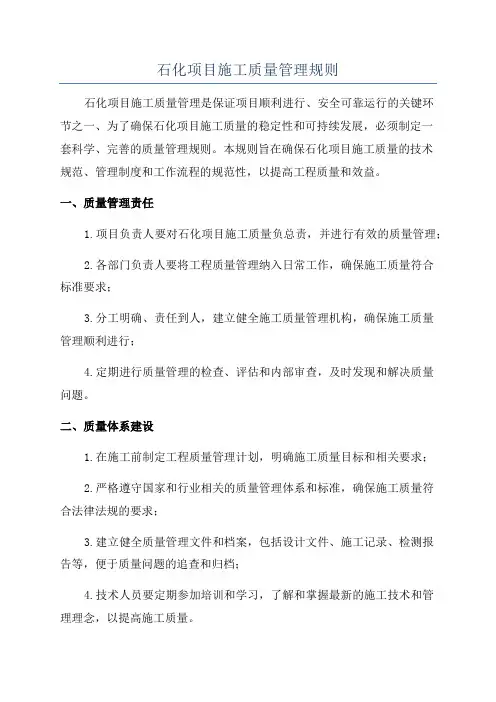 石化项目施工质量管理规则

石化项目施工质量管理是保证项目顺利进行、安全可靠运行的关键环节之一、为了确保石化项目施工质量的稳定性和可持续发展，必须制定一套科学、完善的质量管理规则。本规则旨在确保石化项目施工质量的技术规范、管理制度和工作流程的规范性，以提高工程质量和效益。

一、质量管理责任

1.项目负责人要对石化项目施工质量负总责，并进行有效的质量管理；

2.各部门负责人要将工程质量管理纳入日常工作，确保施工质量符合标准要求；

3.分工明确、责任到人，建立健全施工质量管理机构，确保施工质量管理顺利进行；

4.定期进行质量管理的检查、评估和内部审查，及时发现和解决质量问题。

二、质量体系建设

1.在施工前制定工程质量管理计划，明确施工质量目标和相关要求；

2.严格遵守国家和行业相关的质量管理体系和标准，确保施工质量符合法律法规的要求；

3.建立健全质量管理文件和档案，包括设计文件、施工记录、检测报告等，便于质量问题的追查和归档；

4.技术人员要定期参加培训和学习，了解和掌握最新的施工技术和管理理念，以提高施工质量。